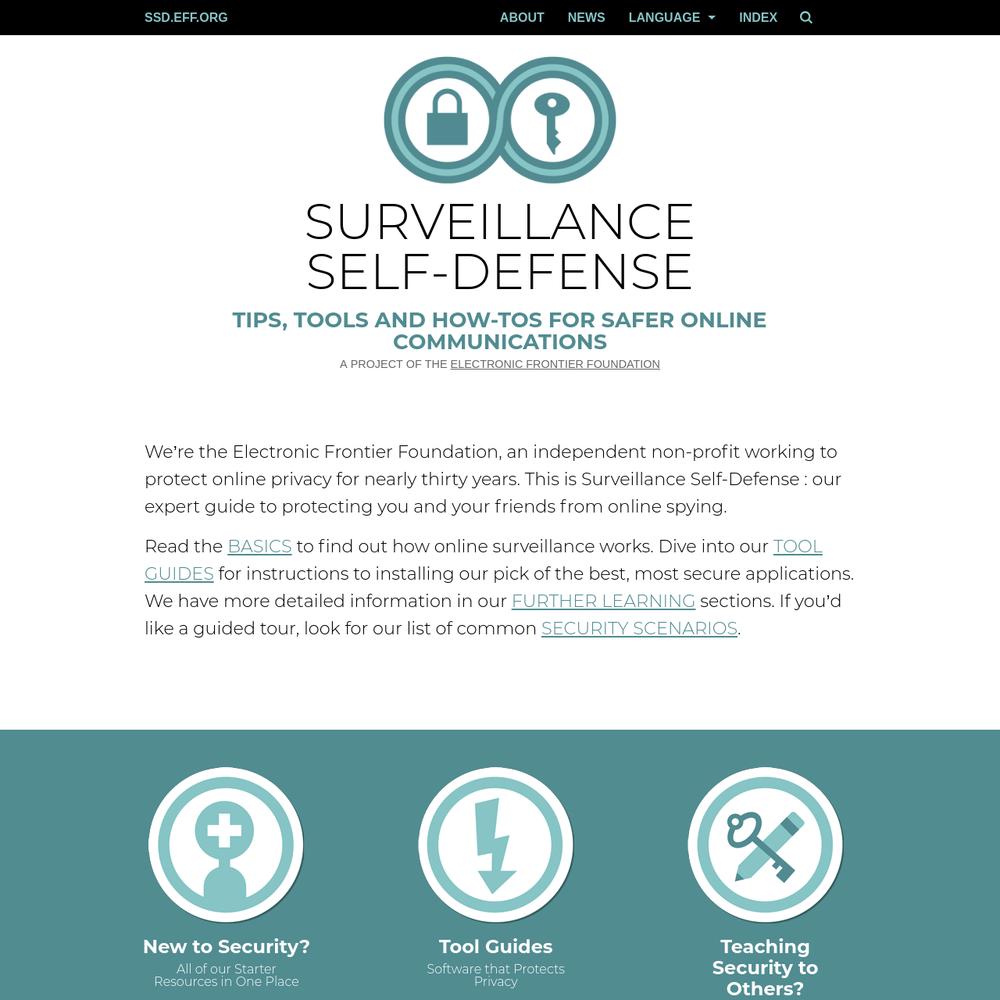 SSD.EFF.ORG

ABOUT NEWS LANGUAGE INDEX

SURVEILLANCE SELF-DEFENSE

TIPS, TOOLS AND HOW-TOS FOR SAFER ONLINE COMMUNICATIONS

A PROJECT OF THE ELECTRONIC FRONTIER FOUNDATION

We're the Electronic Frontier Foundation, an independent non-profit working to protect online privacy for nearly thirty years. This is Surveillance Self-Defense : our expert guide to protecting you and your friends from online spying.

Read the BASICS to find out how online surveillance works. Dive into our TOOL GUIDES for instructions to installing our pick of the best, most secure applications. We have more detailed information in our FURTHER LEARNING sections. If you'd like a guided tour, look for our list of common SECURITY SCENARIOS.

New to Security?
All of our Starter Resources in One Place

Tool Guides
Software that Protects Privacy

Teaching Security to Others?